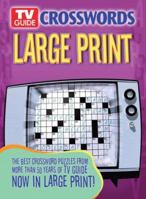 TV GUIDE CROSSWORDS

LARGE PRINT

THE BEST CROSSWORD PUZZLES FROM MORE THAN 50 YEARS OF TV GUIDE NOW IN LARGE PRINT!